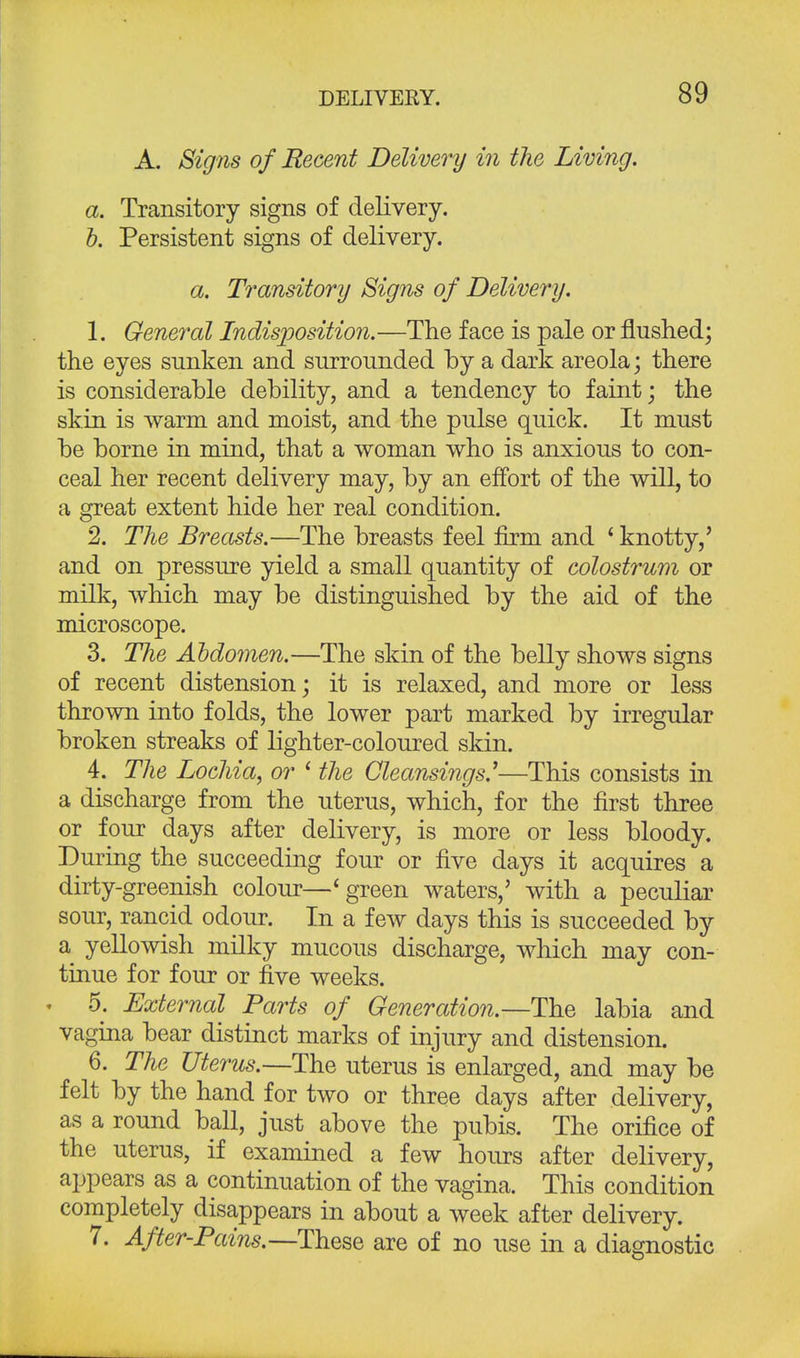 DELIVERY.

89

A. Signs of Recent Delivery in the Living.

a. Transitory signs of delivery.
b. Persistent signs of delivery.

a. Transitory Signs of Delivery.

1. General Indisposition.—The face is pale or flushed; the eyes sunken and surrounded by a dark areola; there is considerable debility, and a tendency to faint; the skin is warm and moist, and the pulse quick. It must be borne in mind, that a woman who is anxious to conceal her recent delivery may, by an effort of the will, to a great extent hide her real condition.

2. The Breasts.—The breasts feel firm and 'knotty,' and on pressure yield a small quantity of colostrum or milk, which may be distinguished by the aid of the microscope.

3. The Abdomen.—The skin of the belly shows signs of recent distension; it is relaxed, and more or less thrown into folds, the lower part marked by irregular broken streaks of lighter-coloured skin.

4. The Lochia, or 'the Cleansings.'—This consists in a discharge from the uterus, which, for the first three or four days after delivery, is more or less bloody. During the succeeding four or five days it acquires a dirty-greenish colour—'green waters,' with a peculiar sour, rancid odour. In a few days this is succeeded by a yellowish milky mucous discharge, which may continue for four or five weeks.

5. External Parts of Generation.—The labia and vagina bear distinct marks of injury and distension.

6. The Uterus.—The uterus is enlarged, and may be felt by the hand for two or three days after delivery, as a round ball, just above the pubis. The orifice of the uterus, if examined a few hours after delivery, appears as a continuation of the vagina. This condition completely disappears in about a week after delivery.

7. After-Pains.—These are of no use in a diagnostic